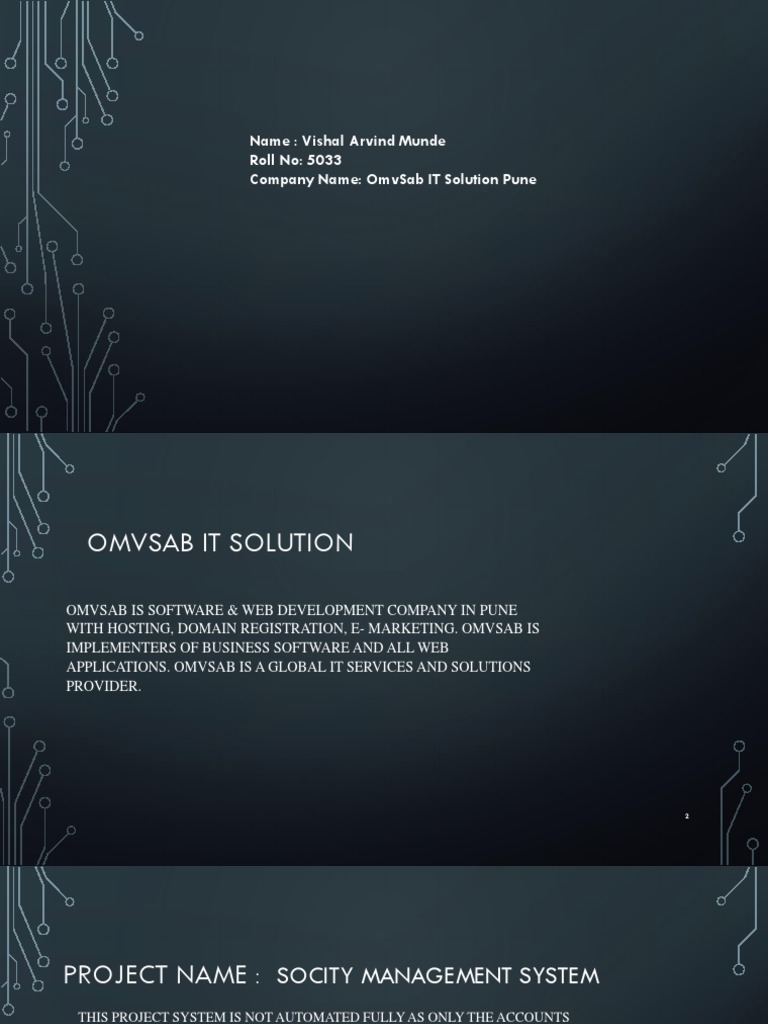 Name : Vishal Arvind Munde
Roll No: 5033
Company Name: OmvSab IT Solution Pune

OMVSAB IT SOLUTION

OMVSAB IS SOFTWARE & WEB DEVELOPMENT COMPANY IN PUNE WITH HOSTING, DOMAIN REGISTRATION, E- MARKETING. OMVSAB IS IMPLEMENTERS OF BUSINESS SOFTWARE AND ALL WEB APPLICATIONS. OMVSAB IS A GLOBAL IT SERVICES AND SOLUTIONS PROVIDER.

2

PROJECT NAME : SOCITY MANAGEMENT SYSTEM

THIS PROJECT SYSTEM IS NOT AUTOMATED FULLY AS ONLY THE ACCOUNTS